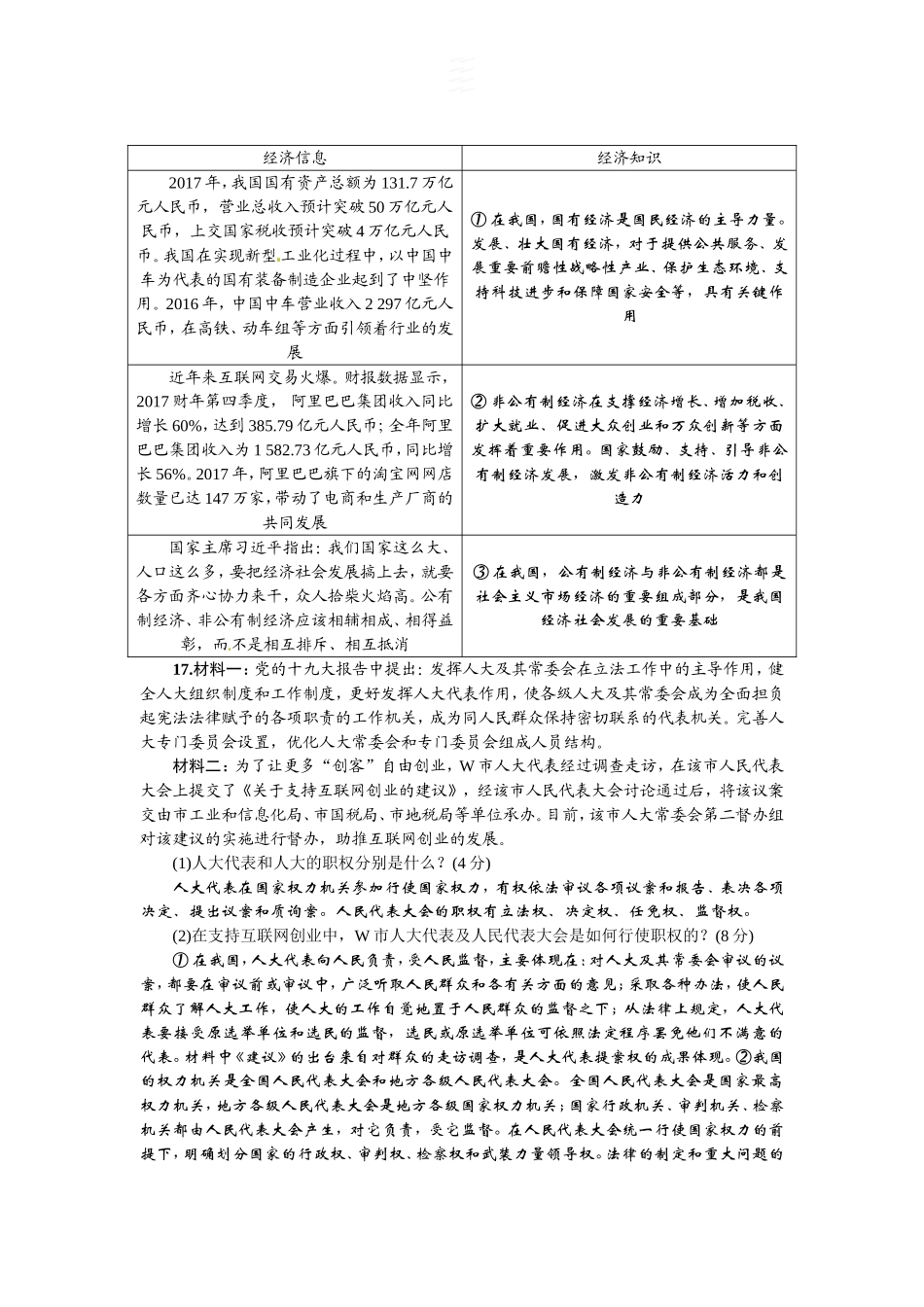 | 经济信息 | 经济知识 |
|---|---|
| 2017年，我国国有资产总额为131.7万亿元人民币，营业总收入预计突破50万亿元人民币，上交国家税收预计突破4万亿元人民币。我国在实现新型工业化过程中，以中国中车为代表的国有装备制造企业起到了中坚作用。2016年，中国中车营业收入2 297亿元人民币，在高铁、动车组等方面引领着行业的发展 | ①在我国，国有经济是国民经济的主导力量。发展、壮大国有经济，对于提供公共服务、发展重要前瞻性战略性产业、保护生态环境、支持科技进步和保障国家安全等，具有关键作用 |
| 近年来互联网交易火爆。财报数据显示，2017财年第四季度，阿里巴巴集团收入同比增长60%，达到385.79亿元人民币；全年阿里巴巴集团收入为1 582.73亿元人民币，同比增长56%。2017年，阿里巴巴旗下的淘宝网网店数量已达147万家，带动了电商和生产厂商的共同发展 | ②非公有制经济在支撑经济增长、增加税收、扩大就业、促进大众创业和万众创新等方面发挥着重要作用。国家鼓励、支持、引导非公有制经济发展，激发非公有制经济活力和创造力 |
| 国家主席习近平指出：我们国家这么大、人口这么多，要把经济社会发展搞上去，就要各方面齐心协力来干，众人拾柴火焰高。公有制经济、非公有制经济应该相辅相成、相得益彰，而不是相互排斥、相互抵消 | ③在我国，公有制经济与非公有制经济都是社会主义市场经济的重要组成部分，是我国经济社会发展的重要基础 |

17.材料一：党的十九大报告中提出：发挥人大及其常委会在立法工作中的主导作用，健全人大组织制度和工作制度，更好发挥人大代表作用，使各级人大及其常委会成为全面担负起宪法法律赋予的各项职责的工作机关，成为同人民群众保持密切联系的代表机关。完善人大专门委员会设置，优化人大常委会和专门委员会组成人员结构。

材料二：为了让更多“创客”自由创业，W市人大代表经过调查走访，在该市人民代表大会上提交了《关于支持互联网创业的建议》，经该市人民代表大会讨论通过后，将该议案交由市工业和信息化局、市国税局、市地税局等单位承办。目前，该市人大常委会第二督办组对该建议的实施进行督办，助推互联网创业的发展。

(1)人大代表和人大的职权分别是什么？(4分)

人大代表在国家权力机关参加行使国家权力，有权依法审议各项议案和报告、表决各项决定、提出议案和质询案。人民代表大会的职权有立法权、决定权、任免权、监督权。

(2)在支持互联网创业中，W市人大代表及人民代表大会是如何行使职权的？(8分)

①在我国，人大代表向人民负责，受人民监督，主要体现在：对人大及其常委会审议的议案，都要在审议前或审议中，广泛听取人民群众和各有关方面的意见；采取各种办法，使人民群众了解人大工作，使人大的工作自觉地置于人民群众的监督之下；从法律上规定，人大代表要接受原选举单位和选民的监督，选民或原选举单位可依照法定程序罢免他们不满意的代表。材料中《建议》的出台来自对群众的走访调查，是人大代表提案权的成果体现。②我国的权力机关是全国人民代表大会和地方各级人民代表大会。全国人民代表大会是国家最高权力机关，地方各级人民代表大会是地方各级国家权力机关；国家行政机关、审判机关、检察机关都由人民代表大会产生，对它负责，受它监督。在人民代表大会统一行使国家权力的前提下，明确划分国家的行政权、审判权、检察权和武装力量领导权。法律的制定和重大问题的